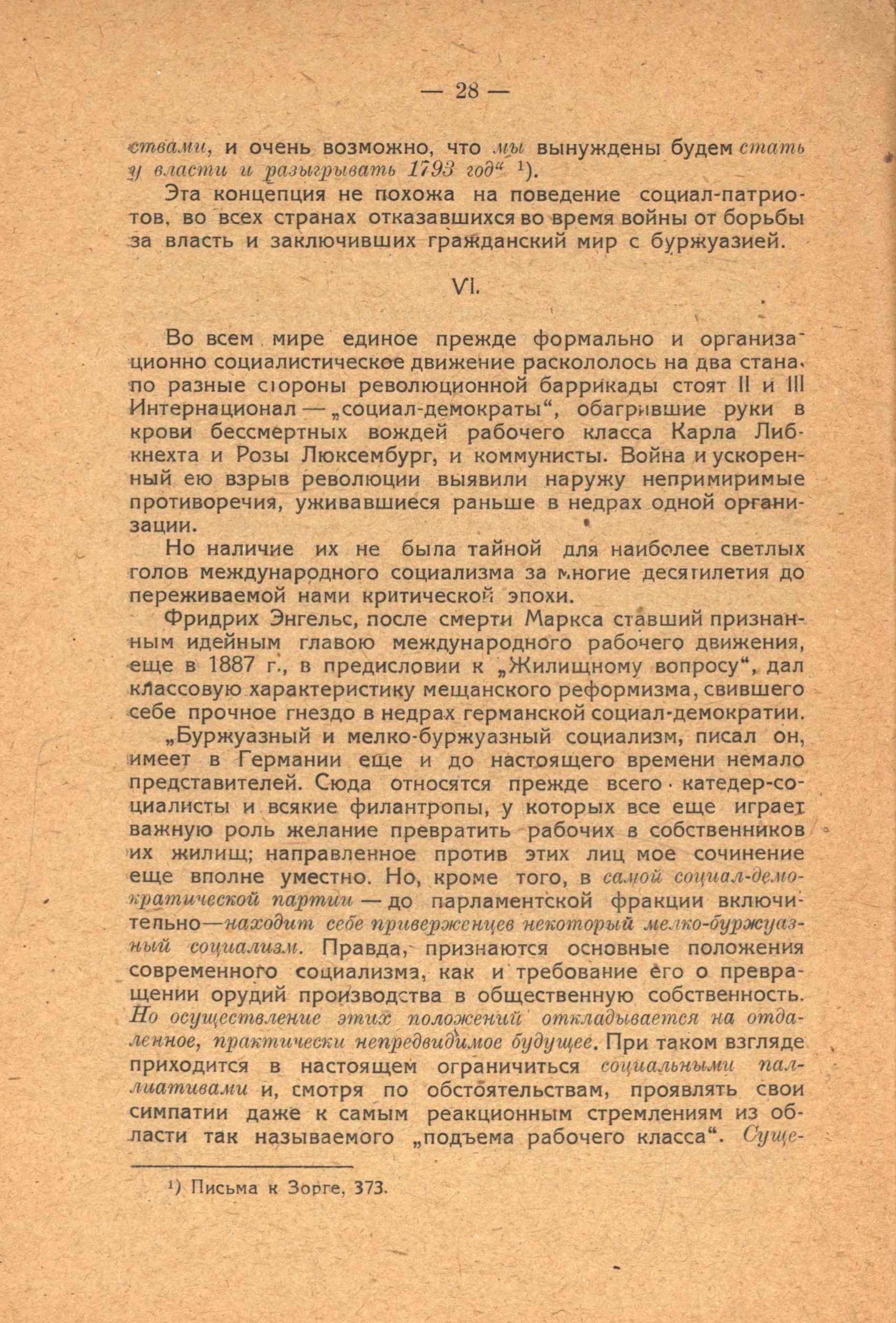 — 28 —

ствами, и очень возможно, что мы вынуждены будем стать у власти и разыгрывать 1793 год“ ¹).

Эта концепция не похожа на поведение социал-патриотов, во всех странах отказавшихся во время войны от борьбы за власть и заключивших гражданский мир с буржуазией.

VI.

Во всем мире единое прежде формально и организационно социалистическое движение раскололось на два стана. по разные стороны революционной баррикады стоят II и III Интернационал — „социал-демократы“, обагрившие руки в крови бессмертных вождей рабочего класса Карла Либкнехта и Розы Люксембург, и коммунисты. Война и ускоренный ею взрыв революции выявили наружу непримиримые противоречия, уживавшиеся раньше в недрах одной организации.

Но наличие их не была тайной для наиболее светлых голов международного социализма за многие десятилетия до переживаемой нами критической эпохи.

Фридрих Энгельс, после смерти Маркса ставший признанным идейным главою международного рабочего движения, еще в 1887 г., в предисловии к „Жилищному вопросу“, дал классовую характеристику мещанского реформизма, свившего себе прочное гнездо в недрах германской социал-демократии.

„Буржуазный и мелко-буржуазный социализм, писал он, имеет в Германии еще и до настоящего времени немало представителей. Сюда относятся прежде всего катедер-социалисты и всякие филантропы, у которых все еще играет важную роль желание превратить рабочих в собственников их жилищ; направленное против этих лиц мое сочинение еще вполне уместно. Но, кроме того, в самой социал-демократической партии — до парламентской фракции включительно—находит себе приверженцев некоторый мелко-буржуазный социализм. Правда, признаются основные положения современного социализма, как и требование его о превращении орудий производства в общественную собственность. Но осуществление этих положений откладывается на отдаленное, практически непредвидимое будущее. При таком взгляде приходится в настоящем ограничиться социальными паллиативами и, смотря по обстоятельствам, проявлять свои симпатии даже к самым реакционным стремлениям из области так называемого „подъема рабочего класса“. Суще-

¹) Письма к Зорге, 373.